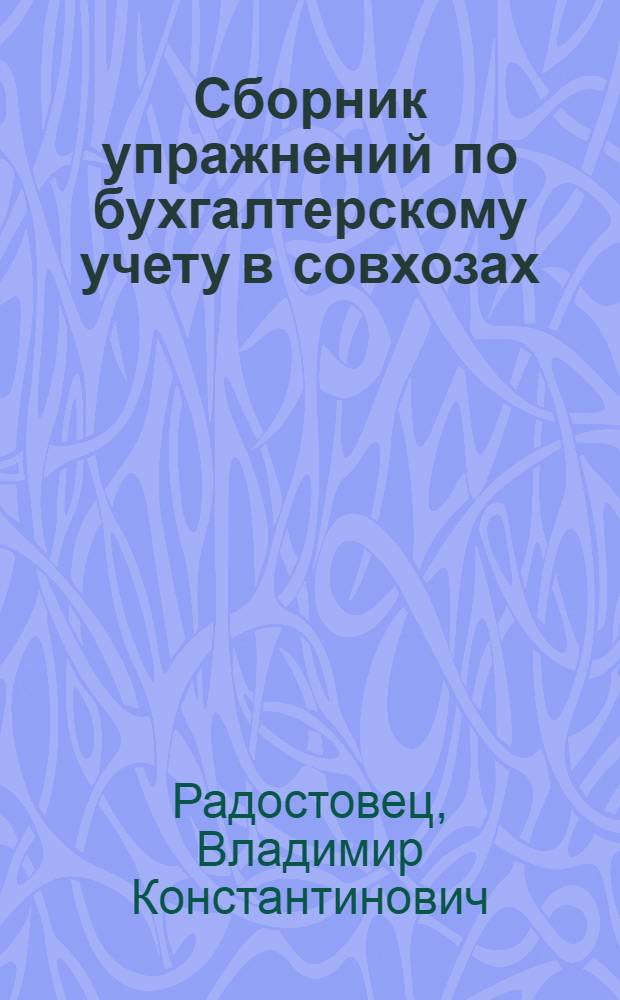 Сборник упражнений по бухгалтерскому учету в совхозах

Радостовец, Владимир Константинович